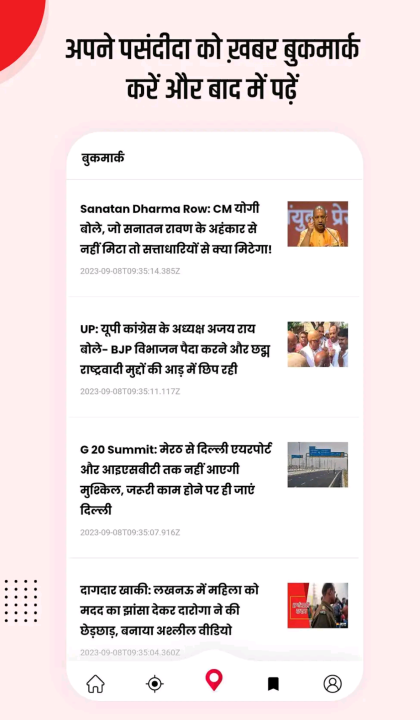 अपने पसंदीदा को ख़बर बुकमार्क करें और बाद में पढ़ें

बुकमार्क

Sanatan Dharma Row: CM योगी बोले, जो सनातन रावण के अहंकार से नहीं मिटा तो सत्ताधारियों से क्या मिटेगा!

2023-09-08T09:35:14.385Z

UP: यूपी कांग्रेस के अध्यक्ष अजय राय बोले- BJP विभाजन पैदा करने और छद्म राष्ट्रवादी मुद्दों की आड़ में छिप रही

2023-09-08T09:35:11.117Z

G 20 Summit: मेरठ से दिल्ली एयरपोर्ट और आइएसबीटी तक नहीं आएगी मुश्किल, जरूरी काम होने पर ही जाएं दिल्ली

2023-09-08T09:35:07.916Z

दागदार खाकी: लखनऊ में महिला को मदद का झांसा देकर दारोगा ने की छेड़छाड़, बनाया अश्लील वीडियो

2023-09-08T09:35:04.360Z